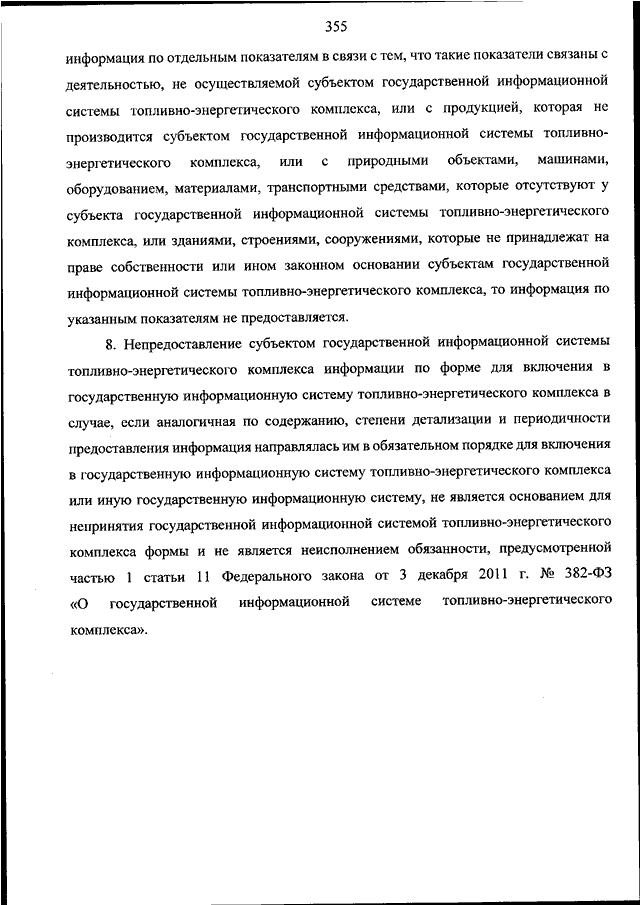 355

информация по отдельным показателям в связи с тем, что такие показатели связаны с деятельностью, не осуществляемой субъектом государственной информационной системы топливно-энергетического комплекса, или с продукцией, которая не производится субъектом государственной информационной системы топливно-энергетического комплекса, или с природными объектами, машинами, оборудованием, материалами, транспортными средствами, которые отсутствуют у субъекта государственной информационной системы топливно-энергетического комплекса, или зданиями, строениями, сооружениями, которые не принадлежат на праве собственности или ином законном основании субъектам государственной информационной системы топливно-энергетического комплекса, то информация по указанным показателям не предоставляется.

8. Непредоставление субъектом государственной информационной системы топливно-энергетического комплекса информации по форме для включения в государственную информационную систему топливно-энергетического комплекса в случае, если аналогичная по содержанию, степени детализации и периодичности предоставления информация направлялась им в обязательном порядке для включения в государственную информационную систему топливно-энергетического комплекса или иную государственную информационную систему, не является основанием для непринятия государственной информационной системой топливно-энергетического комплекса формы и не является неисполнением обязанности, предусмотренной частью 1 статьи 11 Федерального закона от 3 декабря 2011 г. № 382-ФЗ «О государственной информационной системе топливно-энергетического комплекса».